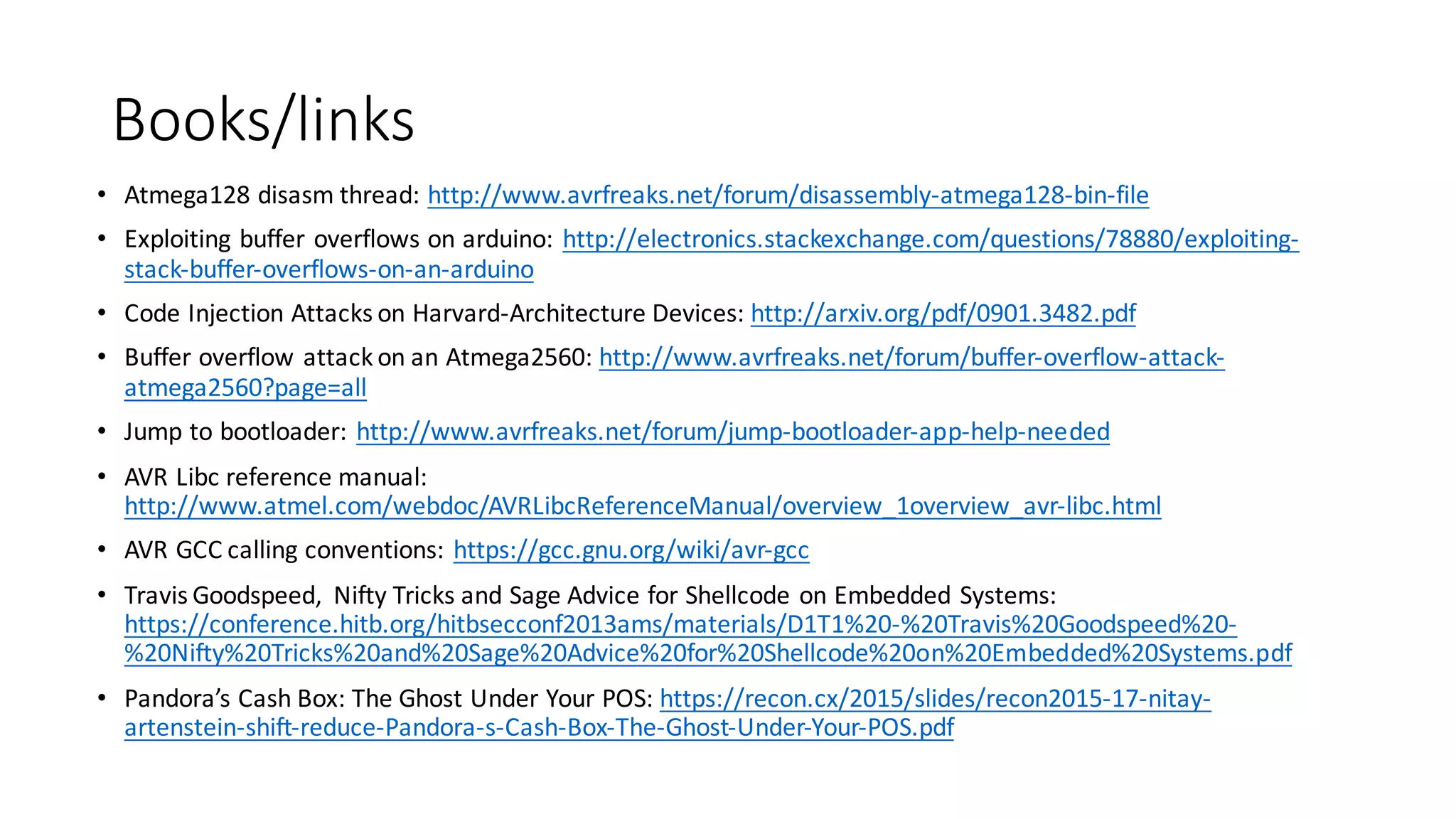 Books/links

• Atmega128 disasm thread: http://www.avrfreaks.net/forum/disassembly-atmega128-bin-file

• Exploiting buffer overflows on arduino: http://electronics.stackexchange.com/questions/78880/exploiting-stack-buffer-overflows-on-an-arduino

• Code Injection Attacks on Harvard-Architecture Devices: http://arxiv.org/pdf/0901.3482.pdf

• Buffer overflow attack on an Atmega2560: http://www.avrfreaks.net/forum/buffer-overflow-attack-atmega2560?page=all

• Jump to bootloader: http://www.avrfreaks.net/forum/jump-bootloader-app-help-needed

• AVR Libc reference manual: http://www.atmel.com/webdoc/AVRLibcReferenceManual/overview_1overview_avr-libc.html

• AVR GCC calling conventions: https://gcc.gnu.org/wiki/avr-gcc

• Travis Goodspeed, Nifty Tricks and Sage Advice for Shellcode on Embedded Systems: https://conference.hitb.org/hitbsecconf2013ams/materials/D1T1%20-%20Travis%20Goodspeed%20-%20Nifty%20Tricks%20and%20Sage%20Advice%20for%20Shellcode%20on%20Embedded%20Systems.pdf

• Pandora's Cash Box: The Ghost Under Your POS: https://recon.cx/2015/slides/recon2015-17-nitay-artenstein-shift-reduce-Pandora-s-Cash-Box-The-Ghost-Under-Your-POS.pdf